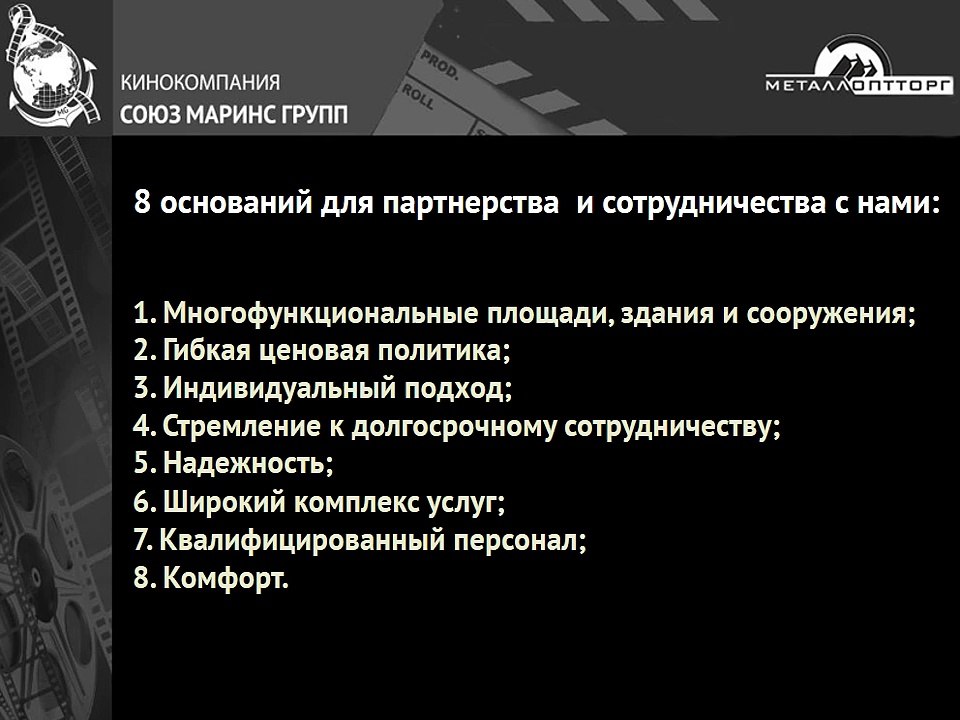 КИНОКОМПАНИЯ
СОЮЗ МАРИНС ГРУПП

PROD.
ROLL

МЕТАЛЛОПТТОРГ

8 оснований для партнерства и сотрудничества с нами:

1. Многофункциональные площади, здания и сооружения;
2. Гибкая ценовая политика;
3. Индивидуальный подход;
4. Стремление к долгосрочному сотрудничеству;
5. Надежность;
6. Широкий комплекс услуг;
7. Квалифицированный персонал;
8. Комфорт.